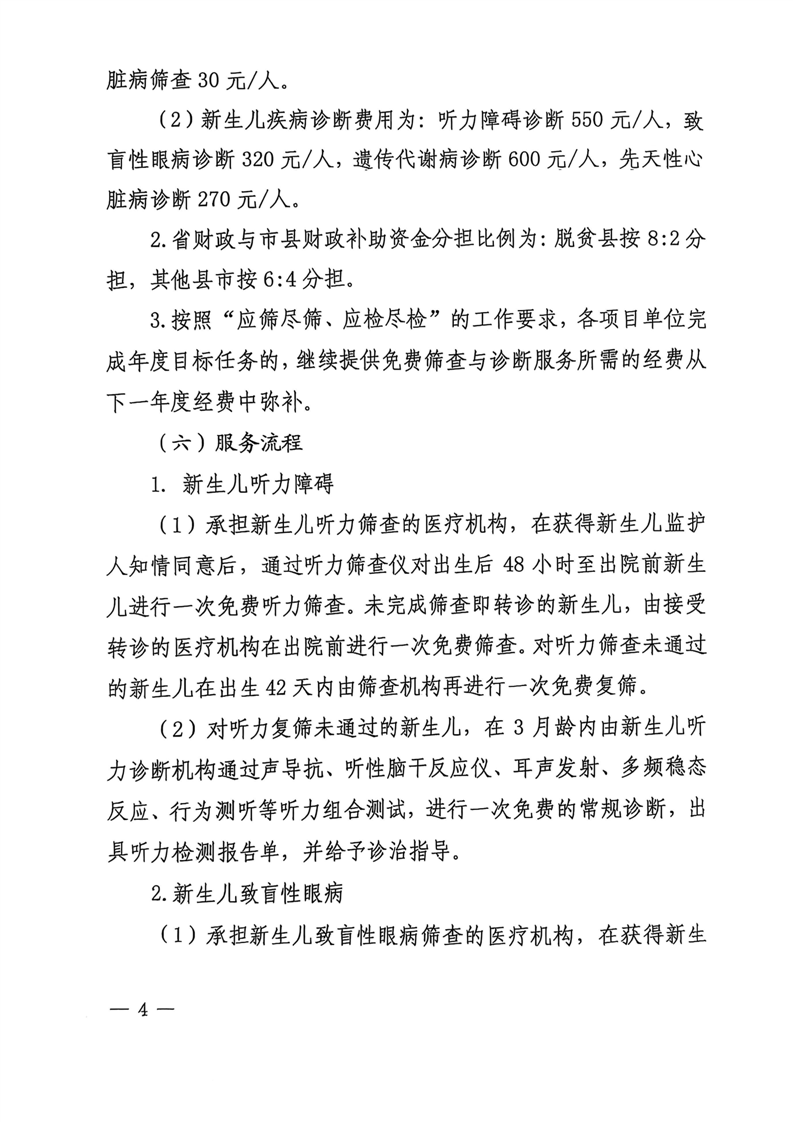 脏病筛查 30 元/人。

（2）新生儿疾病诊断费用为：听力障碍诊断 550 元/人，致盲性眼病诊断 320 元/人，遗传代谢病诊断 600 元/人，先天性心脏病诊断 270 元/人。

2.省财政与市县财政补助资金分担比例为：脱贫县按 8:2 分担，其他县市按 6:4 分担。

3.按照“应筛尽筛、应检尽检”的工作要求，各项目单位完成年度目标任务的，继续提供免费筛查与诊断服务所需的经费从下一年度经费中弥补。

（六）服务流程

1. 新生儿听力障碍

（1）承担新生儿听力筛查的医疗机构，在获得新生儿监护人知情同意后，通过听力筛查仪对出生后 48 小时至出院前新生儿进行一次免费听力筛查。未完成筛查即转诊的新生儿，由接受转诊的医疗机构在出院前进行一次免费筛查。对听力筛查未通过的新生儿在出生 42 天内由筛查机构再进行一次免费复筛。

（2）对听力复筛未通过的新生儿，在 3 月龄内由新生儿听力诊断机构通过声导抗、听性脑干反应仪、耳声发射、多频稳态反应、行为测听等听力组合测试，进行一次免费的常规诊断，出具听力检测报告单，并给予诊治指导。

2.新生儿致盲性眼病

（1）承担新生儿致盲性眼病筛查的医疗机构，在获得新生

— 4 —